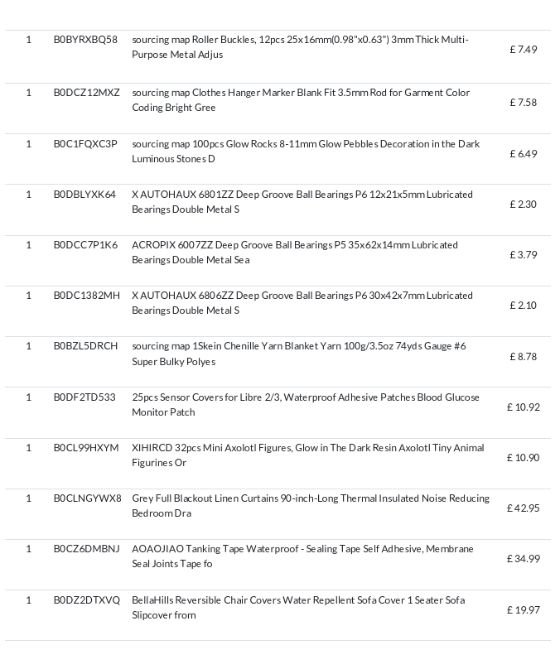 | 1 | B0BYRXBQ58 | sourcing map Roller Buckles, 12pcs 25x16mm(0.98"x0.63") 3mm Thick Multi-Purpose Metal Adjus | £ 7.49 |
|---|---|---|---|
| 1 | B0DCZ12MXZ | sourcing map Clothes Hanger Marker Blank Fit 3.5mm Rod for Garment Color Coding Bright Gree | £ 7.58 |
| 1 | B0C1FQXC3P | sourcing map 100pcs Glow Rocks 8-11mm Glow Pebbles Decoration in the Dark Luminous Stones D | £ 6.49 |
| 1 | B0DBLYXK64 | X AUTOHAUX 6801ZZ Deep Groove Ball Bearings P6 12x21x5mm Lubricated Bearings Double Metal S | £ 2.30 |
| 1 | B0DCC7P1K6 | ACROPIX 6007ZZ Deep Groove Ball Bearings P5 35x62x14mm Lubricated Bearings Double Metal Sea | £ 3.79 |
| 1 | B0DC1382MH | X AUTOHAUX 6806ZZ Deep Groove Ball Bearings P6 30x42x7mm Lubricated Bearings Double Metal S | £ 2.10 |
| 1 | B0BZL5DRCH | sourcing map 1Skein Chenille Yarn Blanket Yarn 100g/3.5oz 74yds Gauge #6 Super Bulky Polyes | £ 8.78 |
| 1 | B0DF2TD533 | 25pcs Sensor Covers for Libre 2/3, Waterproof Adhesive Patches Blood Glucose Monitor Patch | £ 10.92 |
| 1 | B0CL99HXYM | XIHIRCD 32pcs Mini Axolotl Figures, Glow in The Dark Resin Axolotl Tiny Animal Figurines Or | £ 10.90 |
| 1 | B0CLNGYWX8 | Grey Full Blackout Linen Curtains 90-inch-Long Thermal Insulated Noise Reducing Bedroom Dra | £ 42.95 |
| 1 | B0CZ6DMBNJ | AOAOJIAO Tanking Tape Waterproof - Sealing Tape Self Adhesive, Membrane Seal Joints Tape fo | £ 34.99 |
| 1 | B0DZ2DTXVQ | BellaHills Reversible Chair Covers Water Repellent Sofa Cover 1 Seater Sofa Slipcover from | £ 19.97 |